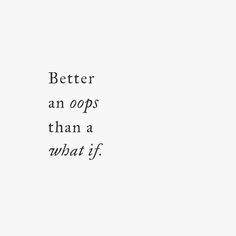 Better an oops than a what if.